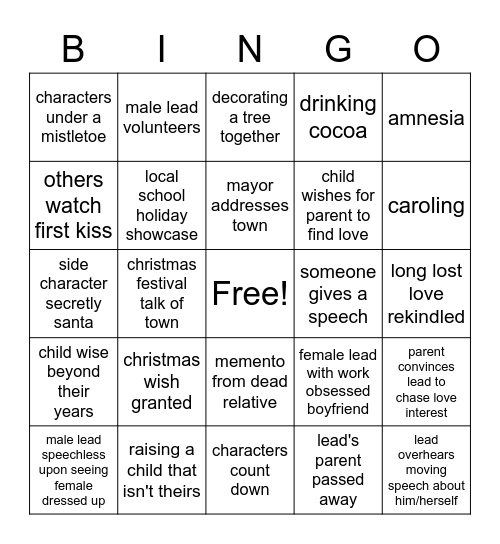 | B | I | N | G | O |
|---|---|---|---|---|
| characters under a mistletoe | male lead volunteers | decorating a tree together | drinking cocoa | amnesia |
| others watch first kiss | local school holiday showcase | mayor addresses town | child wishes for parent to find love | caroling |
| side character secretly santa | christmas festival talk of town | Free! | someone gives a speech | long lost love rekindled |
| child wise beyond their years | christmas wish granted | memento from dead relative | female lead with work obsessed boyfriend | parent convinces lead to chase love interest |
| male lead speechless upon seeing female dressed up | raising a child that isn't theirs | characters count down | lead's parent passed away | lead overhears moving speech about him/herself |